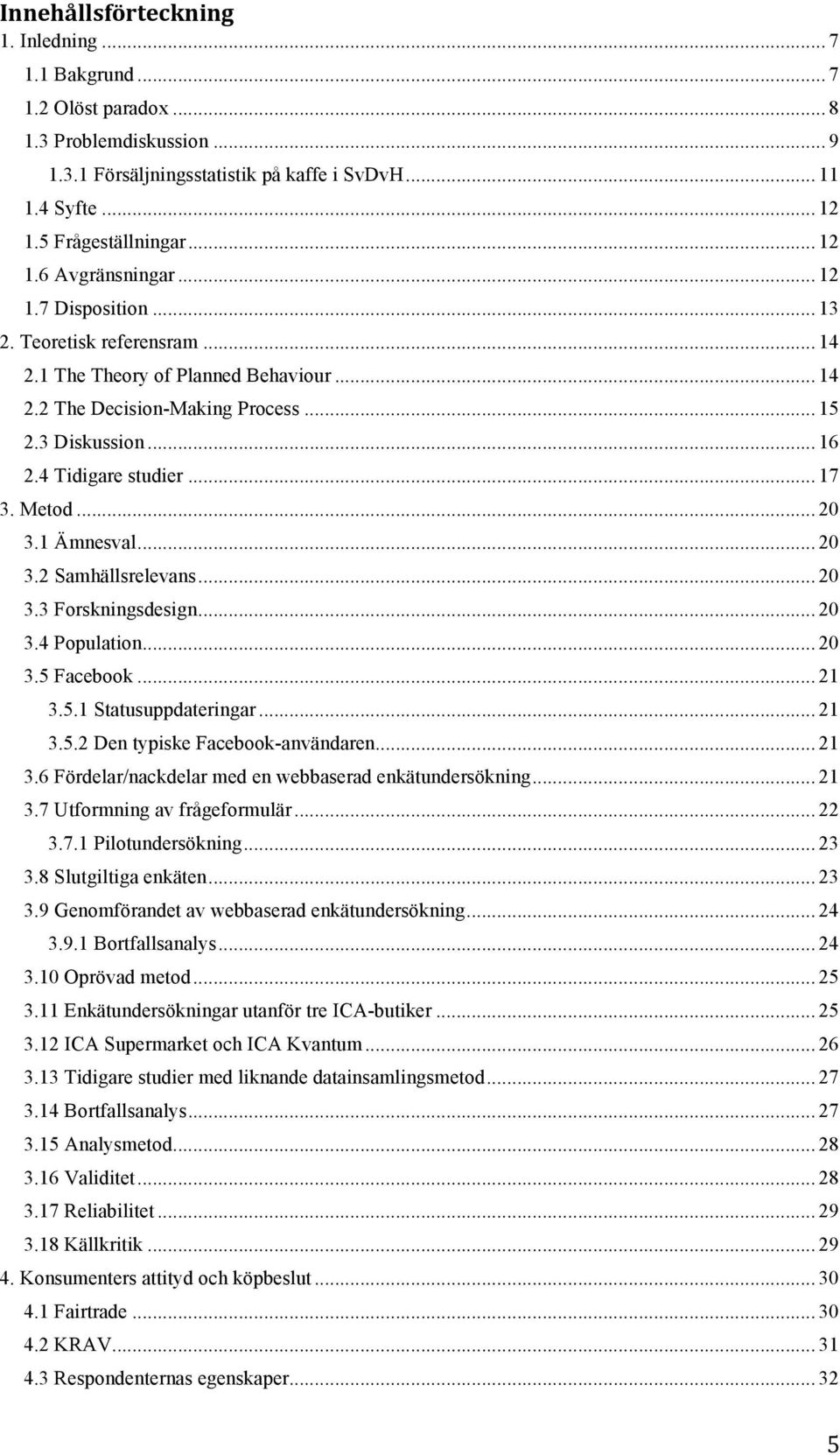 Innehållsförteckning

1. Inledning ... 7
1.1 Bakgrund ... 7
1.2 Olöst paradox ... 8
1.3 Problemdiskussion ... 9
1.3.1 Försäljningsstatistik på kaffe i SvDvH ... 11
1.4 Syfte ... 12
1.5 Frågeställningar ... 12
1.6 Avgränsningar ... 12
1.7 Disposition ... 13
2. Teoretisk referensram ... 14
2.1 The Theory of Planned Behaviour ... 14
2.2 The Decision-Making Process ... 15
2.3 Diskussion ... 16
2.4 Tidigare studier ... 17
3. Metod ... 20
3.1 Ämnesval ... 20
3.2 Samhällsrelevans ... 20
3.3 Forskningsdesign ... 20
3.4 Population ... 20
3.5 Facebook ... 21
3.5.1 Statusuppdateringar ... 21
3.5.2 Den typiske Facebook-användaren ... 21
3.6 Fördelar/nackdelar med en webbaserad enkätundersökning ... 21
3.7 Utformning av frågeformulär ... 22
3.7.1 Pilotundersökning ... 23
3.8 Slutgiltiga enkäten ... 23
3.9 Genomförandet av webbaserad enkätundersökning ... 24
3.9.1 Bortfallsanalys ... 24
3.10 Oprövad metod ... 25
3.11 Enkätundersökningar utanför tre ICA-butiker ... 25
3.12 ICA Supermarket och ICA Kvantum ... 26
3.13 Tidigare studier med liknande datainsamlingsmetod ... 27
3.14 Bortfallsanalys ... 27
3.15 Analysmetod ... 28
3.16 Validitet ... 28
3.17 Reliabilitet ... 29
3.18 Källkritik ... 29
4. Konsumenters attityd och köpbeslut ... 30
4.1 Fairtrade ... 30
4.2 KRAV ... 31
4.3 Respondenternas egenskaper ... 32

5